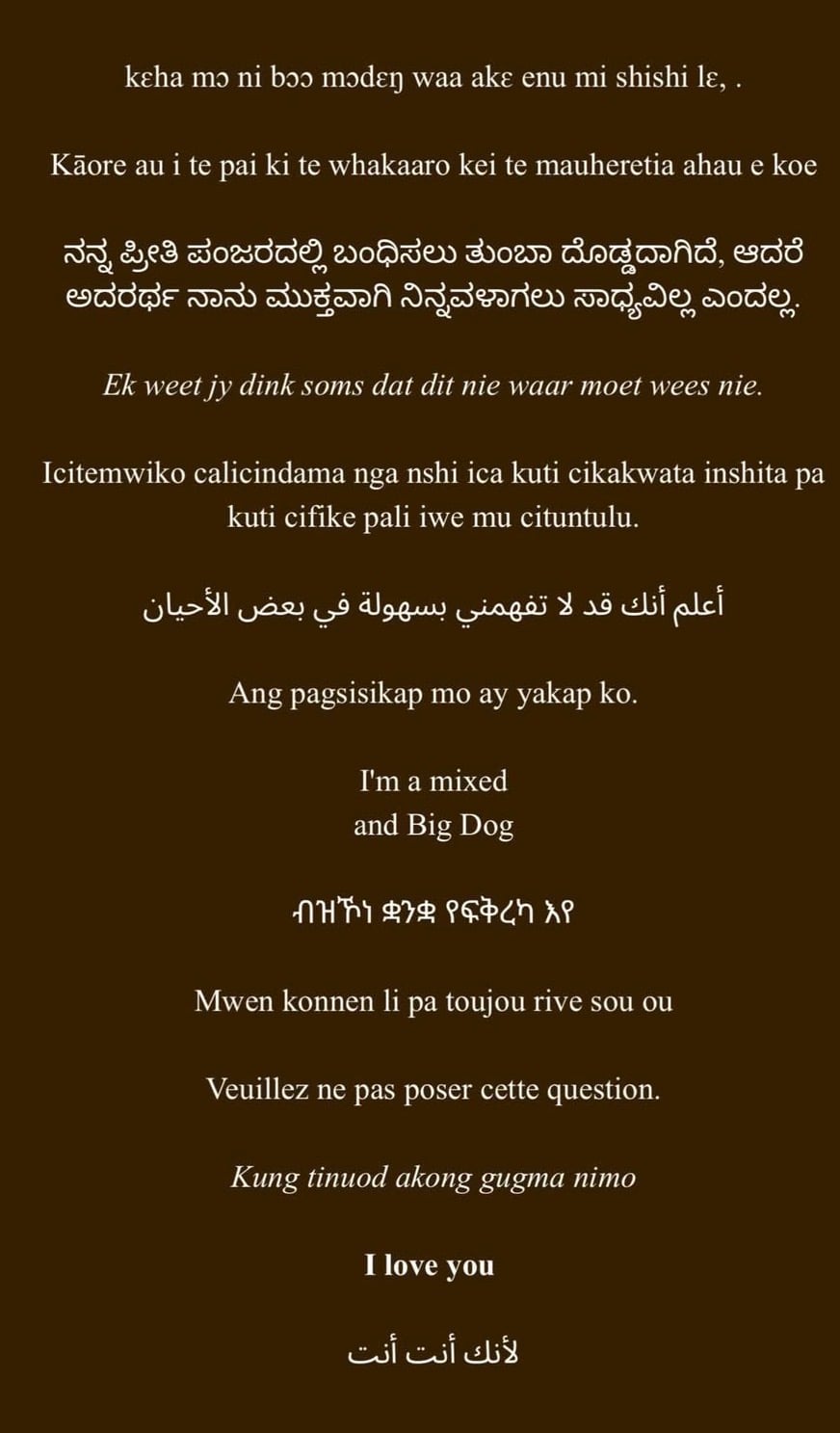 kɛha mɔ ni bɔɔ mɔdɛŋ waa akɛ enu mi shishi lɛ, .

Kāore au i te pai ki te whakaaro kei te mauheretia ahau e koe

ನನ್ನ ಪ್ರೀತಿ ಪಂಜರದಲ್ಲಿ ಬಂಧಿಸಲು ತುಂಬಾ ದೊಡ್ಡದಾಗಿದೆ, ಆದರೆ ಅದರರ್ಥ ನಾನು ಮುಕ್ತವಾಗಿ ನಿನ್ನವಳಾಗಲು ಸಾಧ್ಯವಿಲ್ಲ ಎಂದಲ್ಲ.

Ek weet jy dink soms dat dit nie waar moet wees nie.

Icitemwiko calicindama nga nshi ica kuti cikakwata inshita pa kuti cifike pali iwe mu cituntulu.

أعلم أنك قد لا تفهمني بسهولة في بعض الأحيان

Ang pagsisikap mo ay yakap ko.

I'm a mixed
and Big Dog

ብዝኾነ ቋንቋ የፍቅረካ እየ

Mwen konnen li pa toujou rive sou ou

Veuillez ne pas poser cette question.

Kung tinuod akong gugma nimo

I love you

لأنك أنت أنت